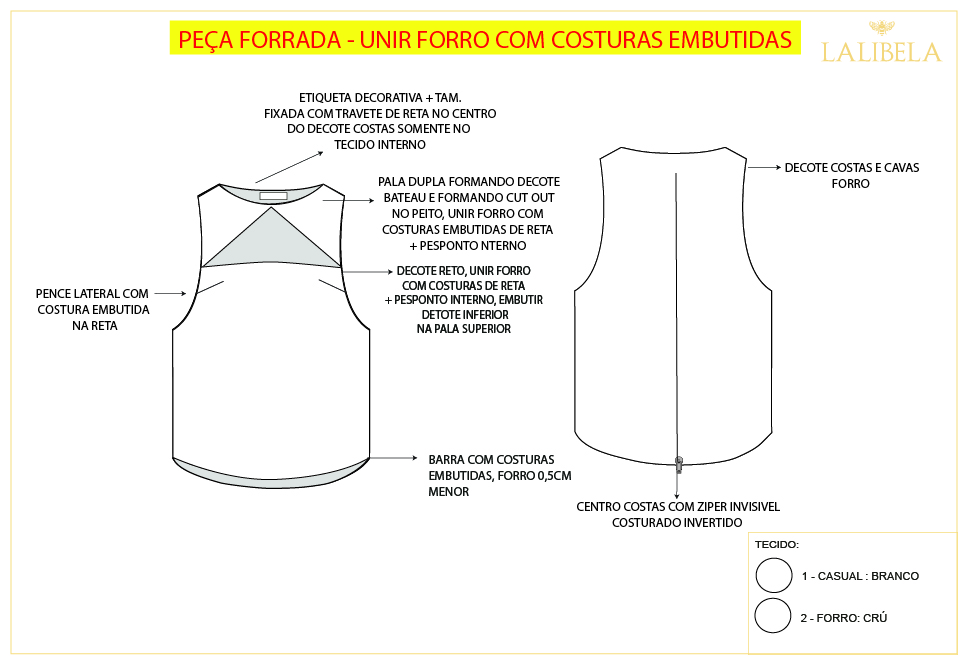 PEÇA FORRADA - UNIR FORRO COM COSTURAS EMBUTIDAS

LALIBELA

ETIQUETA DECORATIVA + TAM.
FIXADA COM TRAVETE DE RETA NO CENTRO
DO DECOTE COSTAS SOMENTE NO
TECIDO INTERNO

PALA DUPLA FORMANDO DECOTE
BATEAU E FORMANDO CUT OUT
NO PEITO, UNIR FORRO COM
COSTURAS EMBUTIDAS DE RETA
+ PESPONTO NTERNO

DECOTE RETO, UNIR FORRO
COM COSTURAS DE RETA
+ PESPONTO INTERNO, EMBUTIR
DETOTE INFERIOR
NA PALA SUPERIOR

PENCE LATERAL COM
COSTURA EMBUTIDA
NA RETA

BARRA COM COSTURAS
EMBUTIDAS, FORRO 0,5CM
MENOR

DECOTE COSTAS E CAVAS
FORRO

CENTRO COSTAS COM ZIPER INVISIVEL
COSTURADO INVERTIDO

TECIDO:
1 - CASUAL : BRANCO
2 - FORRO: CRÚ